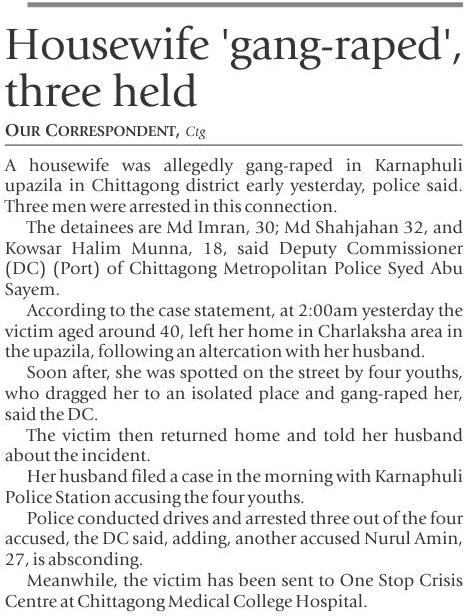 Housewife 'gang-raped', three held

OUR CORRESPONDENT, Ctg

A housewife was allegedly gang-raped in Karnaphuli upazila in Chittagong district early yesterday, police said. Three men were arrested in this connection.

The detainees are Md Imran, 30; Md Shahjahan 32, and Kowsar Halim Munna, 18, said Deputy Commissioner (DC) (Port) of Chittagong Metropolitan Police Syed Abu Sayem.

According to the case statement, at 2:00am yesterday the victim aged around 40, left her home in Charlaksha area in the upazila, following an altercation with her husband.

Soon after, she was spotted on the street by four youths, who dragged her to an isolated place and gang-raped her, said the DC.

The victim then returned home and told her husband about the incident.

Her husband filed a case in the morning with Karnaphuli Police Station accusing the four youths.

Police conducted drives and arrested three out of the four accused, the DC said, adding, another accused Nurul Amin, 27, is absconding.

Meanwhile, the victim has been sent to One Stop Crisis Centre at Chittagong Medical College Hospital.